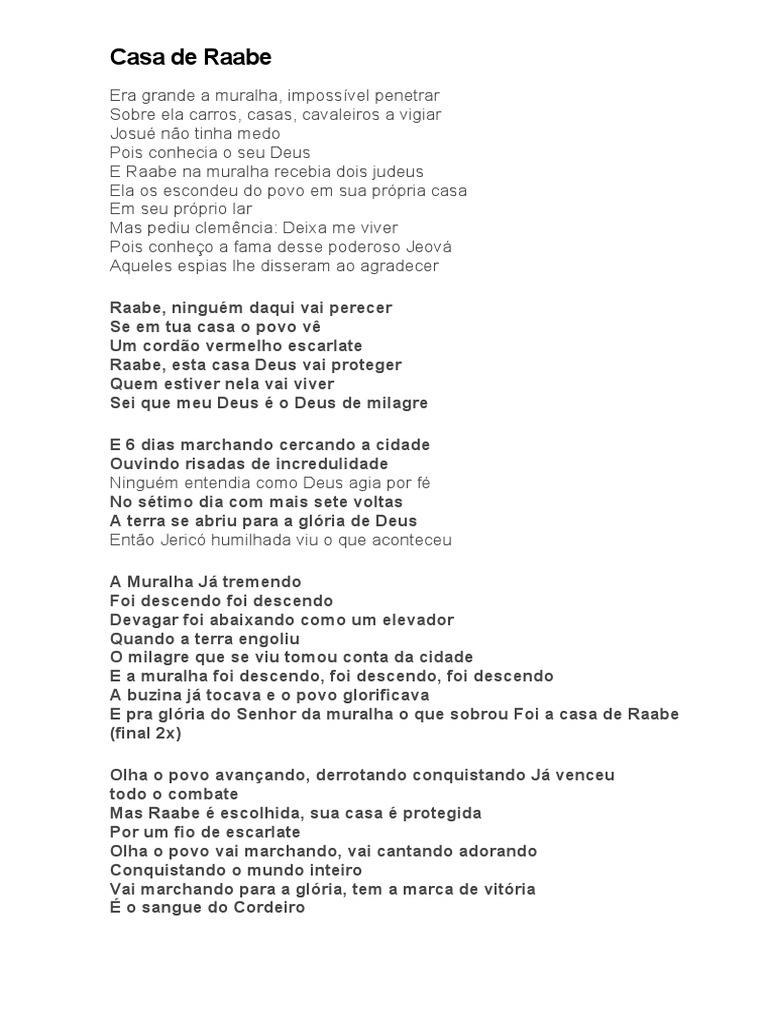 Casa de Raabe

Era grande a muralha, impossível penetrar
Sobre ela carros, casas, cavaleiros a vigiar
Josué não tinha medo
Pois conhecia o seu Deus
E Raabe na muralha recebia dois judeus
Ela os escondeu do povo em sua própria casa
Em seu próprio lar
Mas pediu clemência: Deixa me viver
Pois conheço a fama desse poderoso Jeová
Aqueles espias lhe disseram ao agradecer

Raabe, ninguém daqui vai perecer
Se em tua casa o povo vê
Um cordão vermelho escarlate
Raabe, esta casa Deus vai proteger
Quem estiver nela vai viver
Sei que meu Deus é o Deus de milagre

E 6 dias marchando cercando a cidade
Ouvindo risadas de incredulidade
Ninguém entendia como Deus agia por fé
No sétimo dia com mais sete voltas
A terra se abriu para a glória de Deus
Então Jericó humilhada viu o que aconteceu

A Muralha Já tremendo
Foi descendo foi descendo
Devagar foi abaixando como um elevador
Quando a terra engoliu
O milagre que se viu tomou conta da cidade
E a muralha foi descendo, foi descendo, foi descendo
A buzina já tocava e o povo glorificava
E pra glória do Senhor da muralha o que sobrou Foi a casa de Raabe (final 2x)

Olha o povo avançando, derrotando conquistando Já venceu todo o combate
Mas Raabe é escolhida, sua casa é protegida
Por um fio de escarlate
Olha o povo vai marchando, vai cantando adorando
Conquistando o mundo inteiro
Vai marchando para a glória, tem a marca de vitória
É o sangue do Cordeiro